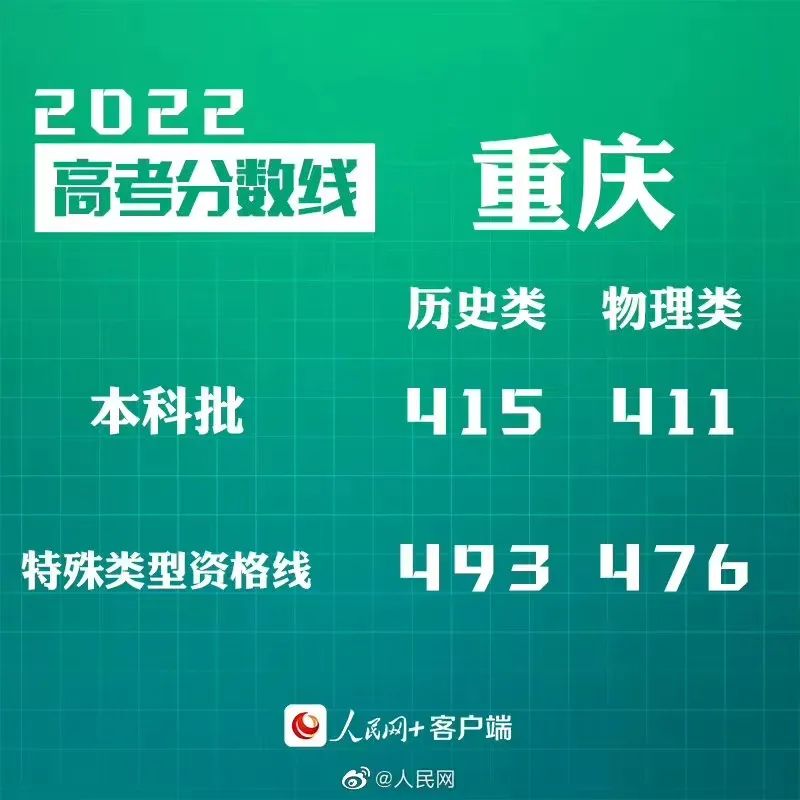 2022
高考分数线

重庆

| | 历史类 | 物理类 |
|---|---|---|
| 本科批 | 415 | 411 |
| 特殊类型资格线 | 493 | 476 |

人民网+客户端

@人民网